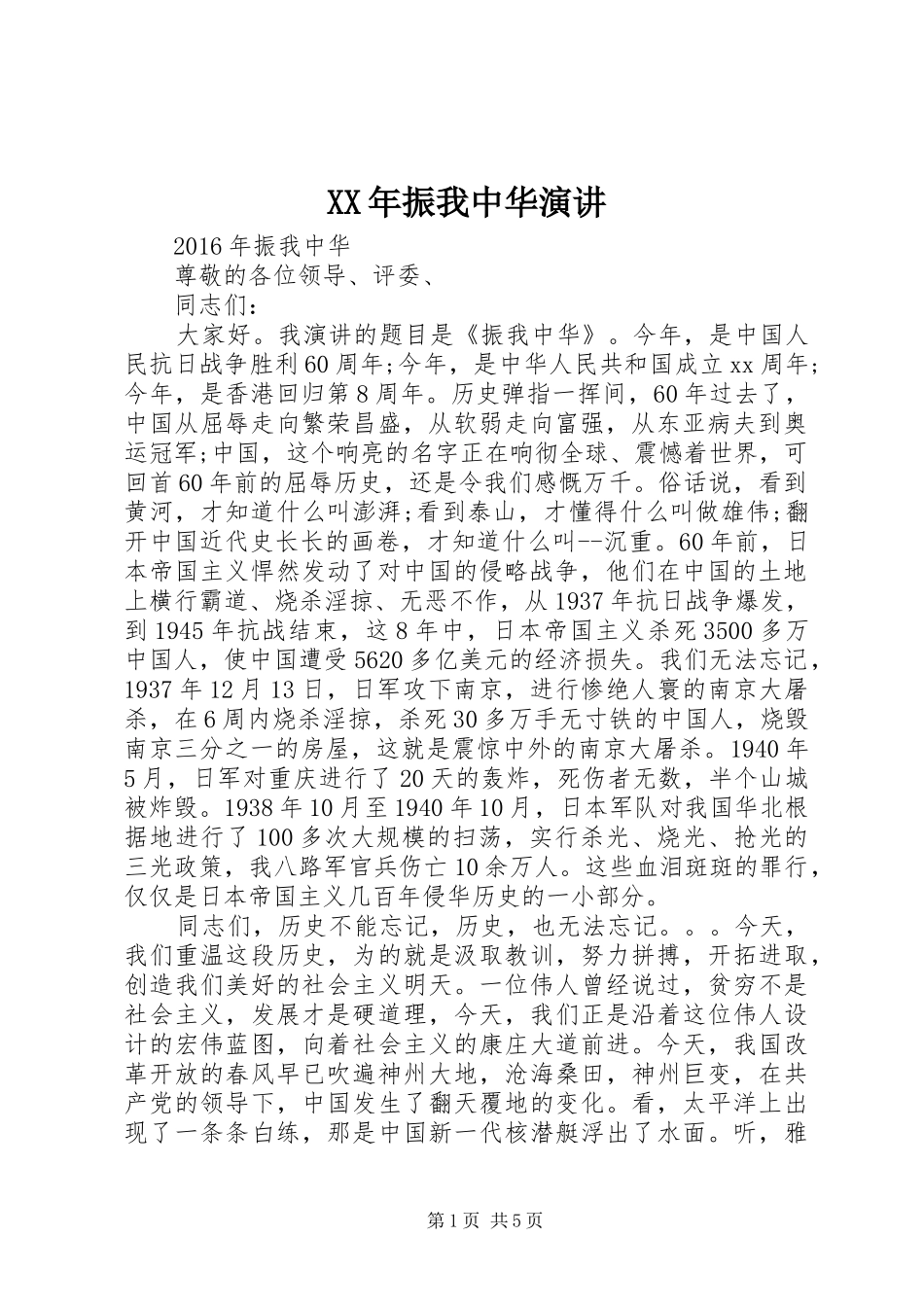 XX年振我中华演讲

2016年振我中华

尊敬的各位领导、评委、

同志们：

大家好。我演讲的题目是《振我中华》。今年，是中国人民抗日战争胜利60周年;今年，是中华人民共和国成立xx周年;今年，是香港回归第8周年。历史弹指一挥间，60年过去了，中国从屈辱走向繁荣昌盛，从软弱走向富强，从东亚病夫到奥运冠军;中国，这个响亮的名字正在响彻全球、震憾着世界，可回首60年前的屈辱历史，还是令我们感慨万千。俗话说，看到黄河，才知道什么叫澎湃;看到泰山，才懂得什么叫做雄伟;翻开中国近代史长长的画卷，才知道什么叫--沉重。60年前，日本帝国主义悍然发动了对中国的侵略战争，他们在中国的土地上横行霸道、烧杀淫掠、无恶不作，从1937年抗日战争爆发，到1945年抗战结束，这8年中，日本帝国主义杀死3500多万中国人，使中国遭受5620多亿美元的经济损失。我们无法忘记，1937年12月13日，日军攻下南京，进行惨绝人寰的南京大屠杀，在6周内烧杀淫掠，杀死30多万手无寸铁的中国人，烧毁南京三分之一的房屋，这就是震惊中外的南京大屠杀。1940年5月，日军对重庆进行了20天的轰炸，死伤者无数，半个山城被炸毁。1938年10月至1940年10月，日本军队对我国华北根据地进行了100多次大规模的扫荡，实行杀光、烧光、抢光的三光政策，我八路军官兵伤亡10余万人。这些血泪斑斑的罪行，仅仅是日本帝国主义几百年侵华历史的一小部分。

同志们，历史不能忘记，历史，也无法忘记。。。今天，我们重温这段历史，为的就是汲取教训，努力拼搏，开拓进取，创造我们美好的社会主义明天。一位伟人曾经说过，贫穷不是社会主义，发展才是硬道理，今天，我们正是沿着这位伟人设计的宏伟蓝图，向着社会主义的康庄大道前进。今天，我国改革开放的春风早已吹遍神州大地，沧海桑田，神州巨变，在共产党的领导下，中国发生了翻天覆地的变化。看，太平洋上出现了一条条白练，那是中国新一代核潜艇浮出了水面。听，雅

第1页 共5页